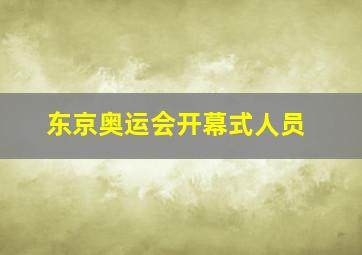 东京奥运会开幕式人员